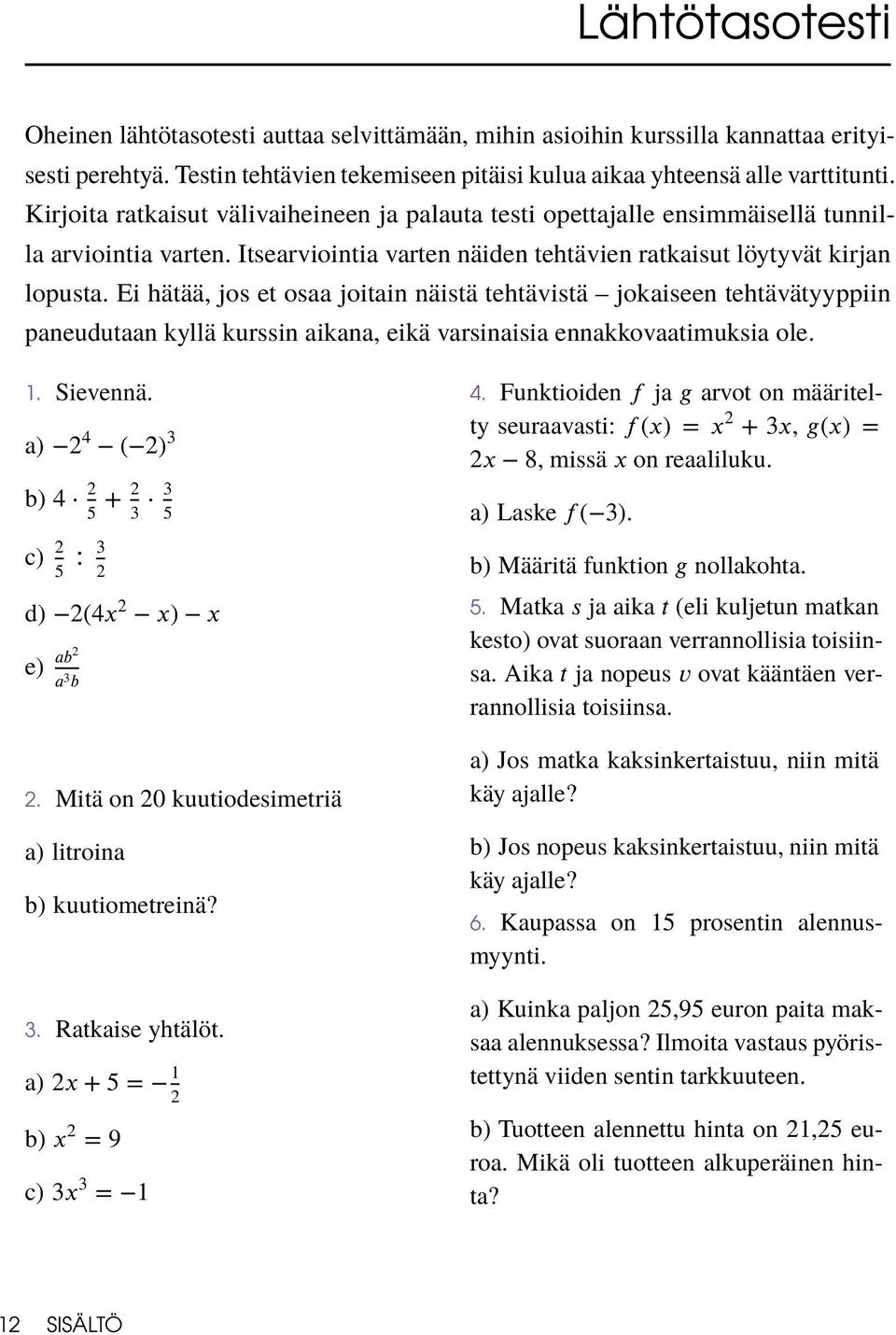 Lähtötasotesti

Oheinen lähtötasotesti auttaa selvittämään, mihin asioihin kurssilla kannattaa erityisesti perehtyä. Testin tehtävien tekemiseen pitäisi kulua aikaa yhteensä alle varttitunti. Kirjoita ratkaisut välivaiheineen ja palauta testi opettajalle ensimmäisellä tunnilla arviointia varten. Itsearviointia varten näiden tehtävien ratkaisut löytyvät kirjan lopusta. Ei hätää, jos et osaa joitain näistä tehtävistä – jokaiseen tehtävätyyppiin paneudutaan kyllä kurssin aikana, eikä varsinaisia ennakkovaatimuksia ole.

1. Sievennä.

a) $-2^4 - (-2)^3$

b) $4 \cdot \frac{2}{5} + \frac{2}{3} \cdot \frac{3}{5}$

c) $\frac{2}{5} : \frac{3}{2}$

d) $-2(4x^2 - x) - x$

e) $\frac{ab^2}{a^3b}$

2. Mitä on 20 kuutiodesimetriä

a) litroina

b) kuutiometreinä?

3. Ratkaise yhtälöt.

a) $2x + 5 = -\frac{1}{2}$

b) $x^2 = 9$

c) $3x^3 = -1$

4. Funktioiden $f$ ja $g$ arvot on määritelty seuraavasti: $f(x) = x^2 + 3x$, $g(x) = 2x - 8$, missä $x$ on reaaliluku.

a) Laske $f(-3)$.

b) Määritä funktion $g$ nollakohta.

5. Matka $s$ ja aika $t$ (eli kuljetun matkan kesto) ovat suoraan verrannollisia toisiinsa. Aika $t$ ja nopeus $v$ ovat kääntäen verrannollisia toisiinsa.

a) Jos matka kaksinkertaistuu, niin mitä käy ajalle?

b) Jos nopeus kaksinkertaistuu, niin mitä käy ajalle?

6. Kaupassa on 15 prosentin alennusmyynti.

a) Kuinka paljon 25,95 euron paita maksaa alennuksessa? Ilmoita vastaus pyöristettynä viiden sentin tarkkuuteen.

b) Tuotteen alennettu hinta on 21,25 euroa. Mikä oli tuotteen alkuperäinen hinta?

12 SISÄLTÖ